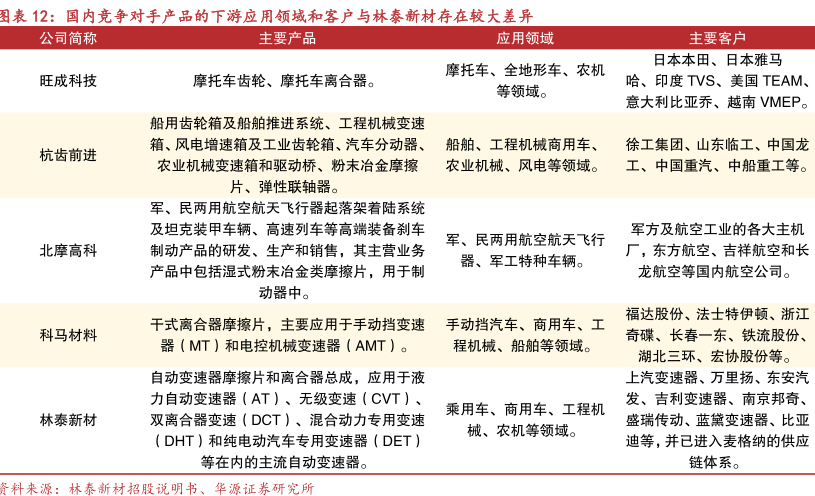 图表 12：国内竞争对手产品的下游应用领域和客户与林泰新材存在较大差异

| 公司简称 | 主要产品 | 应用领域 | 主要客户 |
|---|---|---|---|
| 旺成科技 | 摩托车齿轮、摩托车离合器。 | 摩托车、全地形车、农机等领域。 | 日本本田、日本雅马哈、印度 TVS、美国 TEAM、意大利比亚乔、越南 VMEP。 |
| 杭齿前进 | 船用齿轮箱及船舶推进系统、工程机械变速箱、风电增速箱及工业齿轮箱、汽车分动器、农业机械变速箱和驱动桥、粉末冶金摩擦片、弹性联轴器。 | 船舶、工程机械商用车、农业机械、风电等领域。 | 徐工集团、山东临工、中国龙工、中国重汽、中船重工等。 |
| 北摩高科 | 军、民两用航空航天飞行器起落架着陆系统及坦克装甲车辆、高速列车等高端装备刹车制动产品的研发、生产和销售，其主营业务产品中包括湿式粉末冶金类摩擦片，用于制动器中。 | 军、民两用航空航天飞行器、军工特种车辆。 | 军方及航空工业的各大主机厂，东方航空、吉祥航空和长龙航空等国内航空公司。 |
| 科马材料 | 干式离合器摩擦片，主要应用于手动挡变速器（MT）和电控机械变速器（AMT）。 | 手动挡汽车、商用车、工程机械、船舶等领域。 | 福达股份、法士特伊顿、浙江奇碟、长春一东、铁流股份、湖北三环、宏协股份等。 |
| 林泰新材 | 自动变速器摩擦片和离合器总成，应用于液力自动变速器（AT）、无级变速（CVT）、双离合器变速（DCT）、混合动力专用变速（DHT）和纯电动汽车专用变速器（DET）等在内的主流自动变速器。 | 乘用车、商用车、工程机械、农机等领域。 | 上汽变速器、万里扬、东安汽发、吉利变速器、南京邦奇、盛瑞传动、蓝黛变速器、比亚迪等，并已进入麦格纳的供应链体系。 |

资料来源：林泰新材招股说明书、华源证券研究所